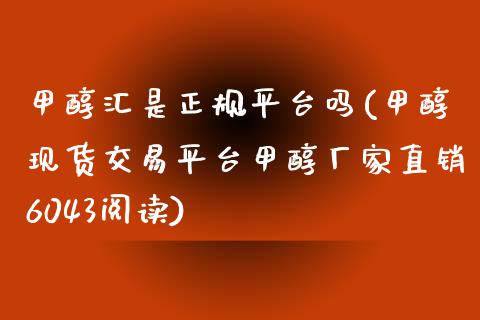 甲醇汇是正规平台吗(甲醇现货交易平台甲醇厂家直销6043阅读)